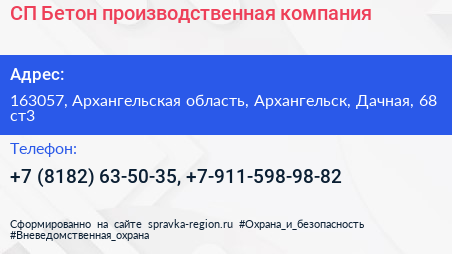 СП Бетон производственная компания

Адрес:

163057, Архангельская область, Архангельск, Дачная, 68 ст3

Телефон:

+7 (8182) 63-50-35, +7-911-598-98-82

Сформированно на сайте spravka-region.ru #Охрана_и_безопасность #Вневедомственная_охрана